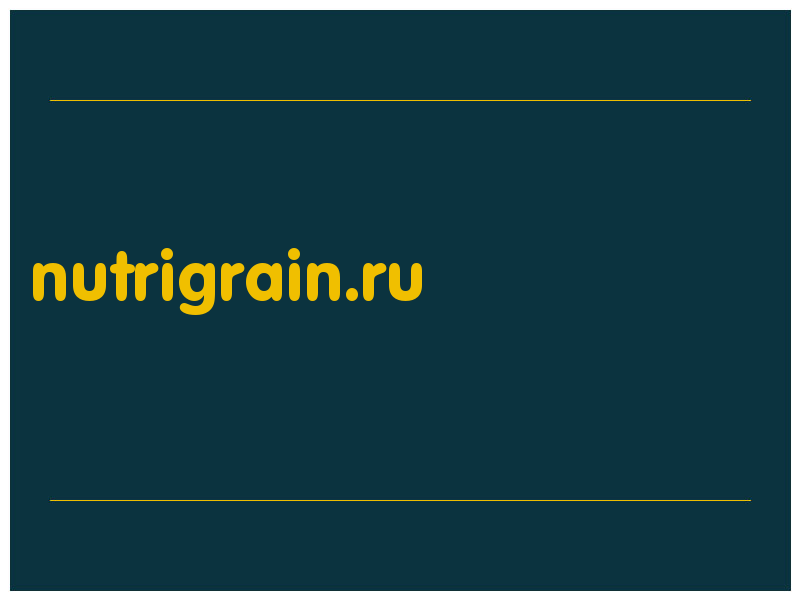 nutrigrain.ru